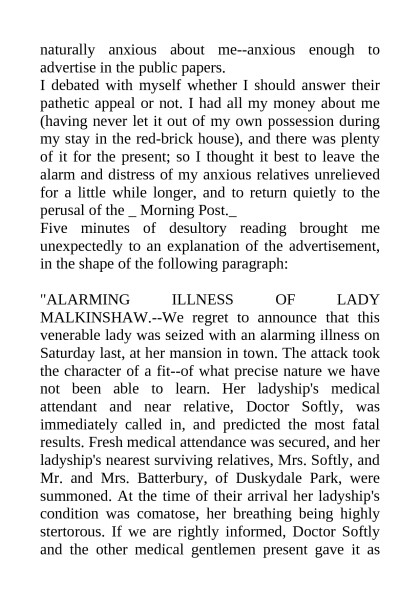 naturally anxious about me--anxious enough to advertise in the public papers.
I debated with myself whether I should answer their pathetic appeal or not. I had all my money about me (having never let it out of my own possession during my stay in the red-brick house), and there was plenty of it for the present; so I thought it best to leave the alarm and distress of my anxious relatives unrelieved for a little while longer, and to return quietly to the perusal of the _ Morning Post._
Five minutes of desultory reading brought me unexpectedly to an explanation of the advertisement, in the shape of the following paragraph:

"ALARMING ILLNESS OF LADY MALKINSHAW.--We regret to announce that this venerable lady was seized with an alarming illness on Saturday last, at her mansion in town. The attack took the character of a fit--of what precise nature we have not been able to learn. Her ladyship's medical attendant and near relative, Doctor Softly, was immediately called in, and predicted the most fatal results. Fresh medical attendance was secured, and her ladyship's nearest surviving relatives, Mrs. Softly, and Mr. and Mrs. Batterbury, of Duskydale Park, were summoned. At the time of their arrival her ladyship's condition was comatose, her breathing being highly stertorous. If we are rightly informed, Doctor Softly and the other medical gentlemen present gave it as